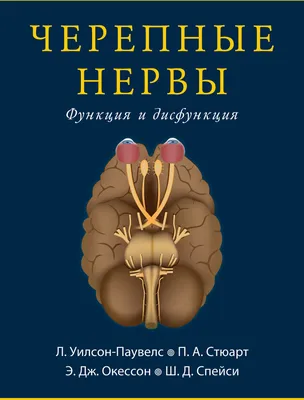 ЧЕРЕПНЫЕ НЕРВЫ

Функция и дисфункция

Л. Уилсон-Паувелс • П. А. Стюарт
Э. Дж. Окессон • Ш. Д. Спейси